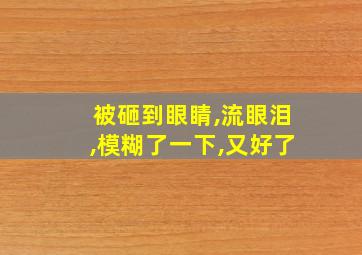 被砸到眼睛,流眼泪,模糊了一下,又好了